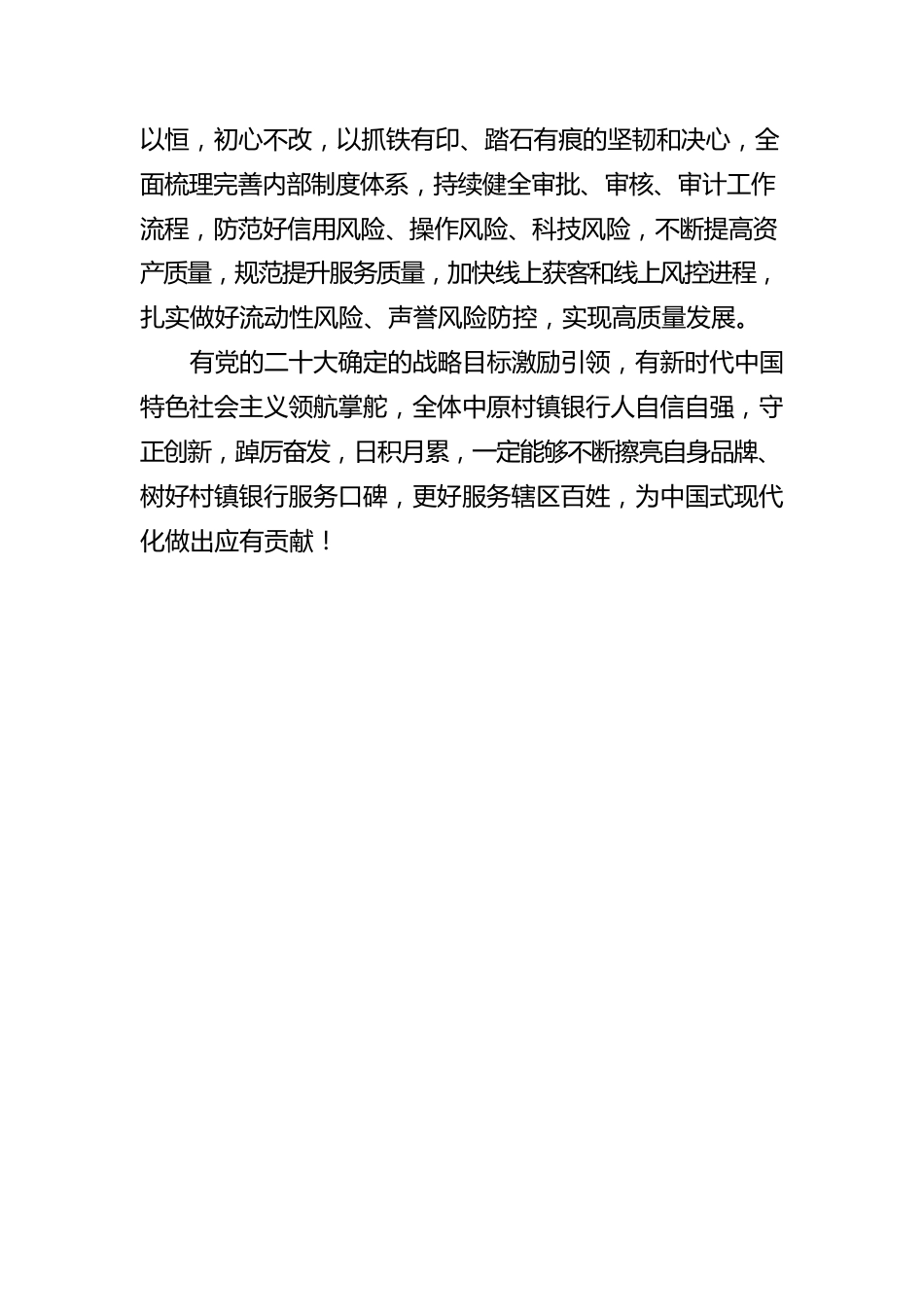 以恒，初心不改，以抓铁有印、踏石有痕的坚韧和决心，全面梳理完善内部制度体系，持续健全审批、审核、审计工作流程，防范好信用风险、操作风险、科技风险，不断提高资产质量，规范提升服务质量，加快线上获客和线上风控进程，扎实做好流动性风险、声誉风险防控，实现高质量发展。

有党的二十大确定的战略目标激励引领，有新时代中国特色社会主义领航掌舵，全体中原村镇银行人自信自强，守正创新，踔厉奋发，日积月累，一定能够不断擦亮自身品牌、树好村镇银行服务口碑，更好服务辖区百姓，为中国式现代化做出应有贡献！